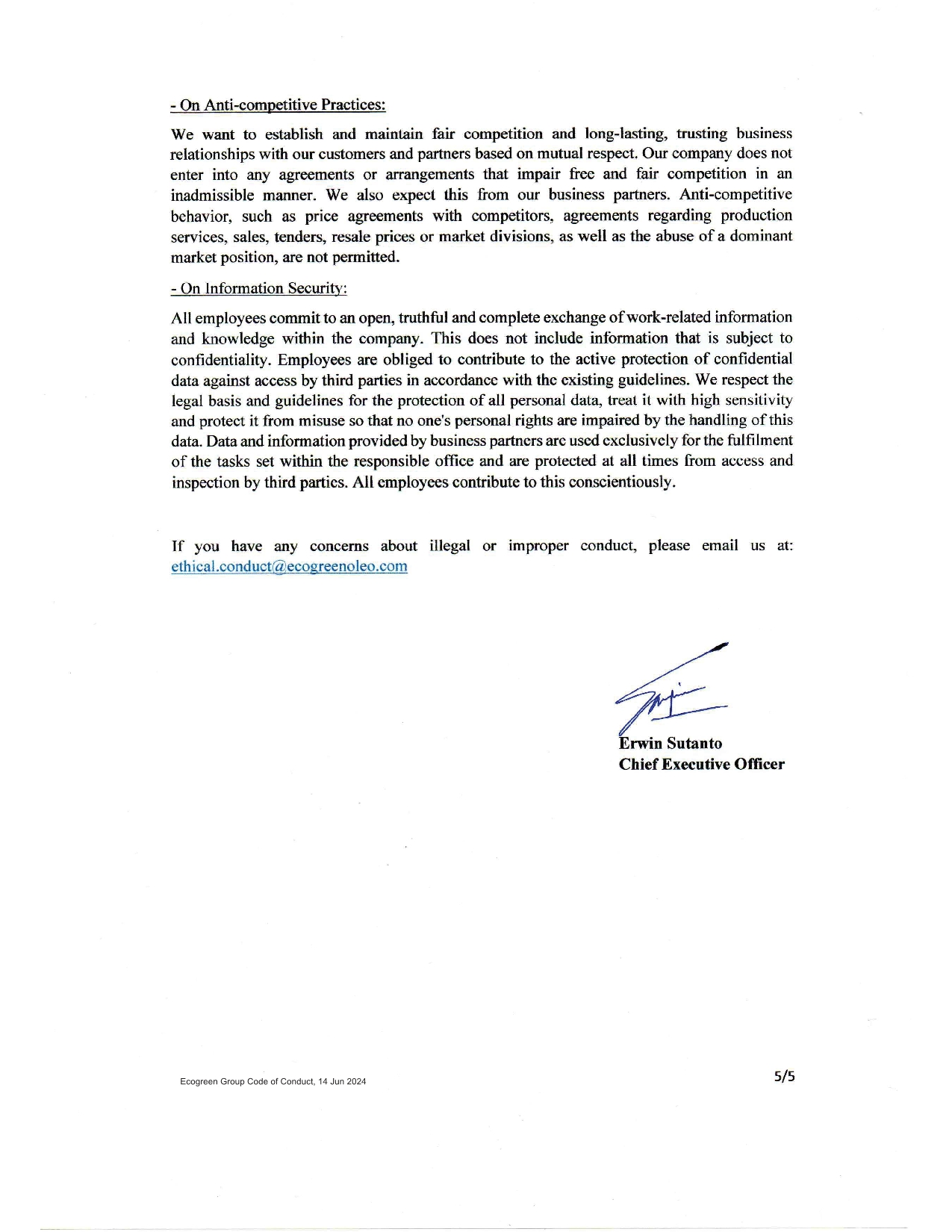 - On Anti-competitive Practices:

We want to establish and maintain fair competition and long-lasting, trusting business relationships with our customers and partners based on mutual respect. Our company does not enter into any agreements or arrangements that impair free and fair competition in an inadmissible manner. We also expect this from our business partners. Anti-competitive behavior, such as price agreements with competitors, agreements regarding production services, sales, tenders, resale prices or market divisions, as well as the abuse of a dominant market position, are not permitted.

- On Information Security:

All employees commit to an open, truthful and complete exchange of work-related information and knowledge within the company. This does not include information that is subject to confidentiality. Employees are obliged to contribute to the active protection of confidential data against access by third parties in accordance with the existing guidelines. We respect the legal basis and guidelines for the protection of all personal data, treat it with high sensitivity and protect it from misuse so that no one's personal rights are impaired by the handling of this data. Data and information provided by business partners are used exclusively for the fulfilment of the tasks set within the responsible office and are protected at all times from access and inspection by third parties. All employees contribute to this conscientiously.

If you have any concerns about illegal or improper conduct, please email us at: ethical.conduct@ecogreenoleo.com

Erwin Sutanto
Chief Executive Officer

Ecogreen Group Code of Conduct, 14 Jun 2024

5/5